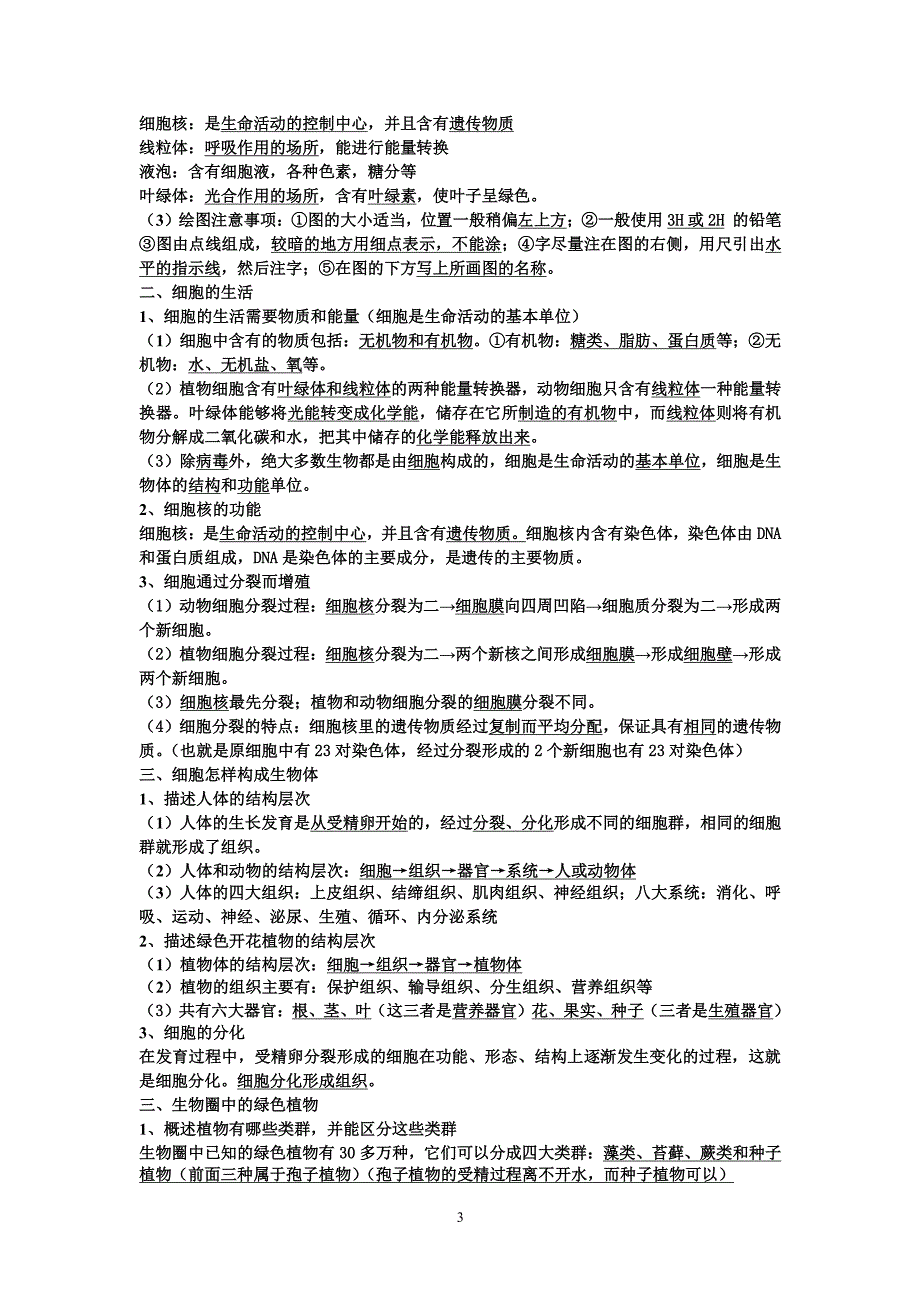 细胞核：是生命活动的控制中心，并且含有遗传物质
线粒体：呼吸作用的场所，能进行能量转换
液泡：含有细胞液，各种色素，糖分等
叶绿体：光合作用的场所，含有叶绿素，使叶子呈绿色。
（3）绘图注意事项：①图的大小适当，位置一般稍偏左上方；②一般使用 3H 或 2H 的铅笔 ③图由点线组成，较暗的地方用细点表示，不能涂；④字尽量注在图的右侧，用尺引出水平的指示线，然后注字；⑤在图的下方写上所画图的名称。
二、细胞的生活
1、细胞的生活需要物质和能量（细胞是生命活动的基本单位）
（1）细胞中含有的物质包括：无机物和有机物。①有机物：糖类、脂肪、蛋白质等；②无机物：水、无机盐、氧等。
（2）植物细胞含有叶绿体和线粒体的两种能量转换器，动物细胞只含有线粒体一种能量转换器。叶绿体能够将光能转变成化学能，储存在它所制造的有机物中，而线粒体则将有机物分解成二氧化碳和水，把其中储存的化学能释放出来。
（3）除病毒外，绝大多数生物都是由细胞构成的，细胞是生命活动的基本单位，细胞是生物体的结构和功能单位。
2、细胞核的功能
细胞核：是生命活动的控制中心，并且含有遗传物质。细胞核内含有染色体，染色体由 DNA 和蛋白质组成，DNA 是染色体的主要成分，是遗传的主要物质。
3、细胞通过分裂而增殖
（1）动物细胞分裂过程：细胞核分裂为二→细胞膜向四周凹陷→细胞质分裂为二→形成两个新细胞。
（2）植物细胞分裂过程：细胞核分裂为二→两个新核之间形成细胞膜→形成细胞壁→形成两个新细胞。
（3）细胞核最先分裂；植物和动物细胞分裂的细胞膜分裂不同。
（4）细胞分裂的特点：细胞核里的遗传物质经过复制而平均分配，保证具有相同的遗传物质。（也就是原细胞中有 23 对染色体，经过分裂形成的 2 个新细胞也有 23 对染色体）
三、细胞怎样构成生物体
1、描述人体的结构层次
（1）人体的生长发育是从受精卵开始的，经过分裂、分化形成不同的细胞群，相同的细胞群就形成了组织。
（2）人体和动物的结构层次：细胞→组织→器官→系统→人或动物体
（3）人体的四大组织：上皮组织、结缔组织、肌肉组织、神经组织；八大系统：消化、呼吸、运动、神经、泌尿、生殖、循环、内分泌系统
2、描述绿色开花植物的结构层次
（1）植物体的结构层次：细胞→组织→器官→植物体
（2）植物的组织主要有：保护组织、输导组织、分生组织、营养组织等
（3）共有六大器官：根、茎、叶（这三者是营养器官）花、果实、种子（三者是生殖器官）
3、细胞的分化
在发育过程中，受精卵分裂形成的细胞在功能、形态、结构上逐渐发生变化的过程，这就是细胞分化。细胞分化形成组织。
三、生物圈中的绿色植物
1、概述植物有哪些类群，并能区分这些类群
生物圈中已知的绿色植物有 30 多万种，它们可以分成四大类群：藻类、苔藓、蕨类和种子植物（前面三种属于孢子植物）（孢子植物的受精过程离不开水，而种子植物可以）
3